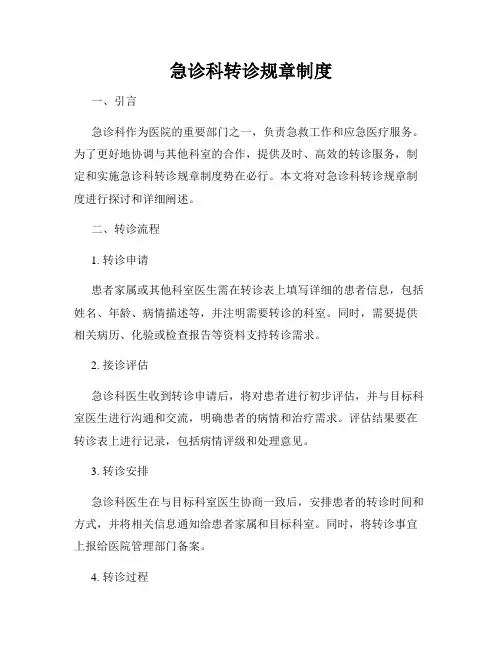 急诊科转诊规章制度

一、引言

急诊科作为医院的重要部门之一，负责急救工作和应急医疗服务。为了更好地协调与其他科室的合作，提供及时、高效的转诊服务，制定和实施急诊科转诊规章制度势在必行。本文将对急诊科转诊规章制度进行探讨和详细阐述。

二、转诊流程

1. 转诊申请

患者家属或其他科室医生需在转诊表上填写详细的患者信息，包括姓名、年龄、病情描述等，并注明需要转诊的科室。同时，需要提供相关病历、化验或检查报告等资料支持转诊需求。

2. 接诊评估

急诊科医生收到转诊申请后，将对患者进行初步评估，并与目标科室医生进行沟通和交流，明确患者的病情和治疗需求。评估结果要在转诊表上进行记录，包括病情评级和处理意见。

3. 转诊安排

急诊科医生在与目标科室医生协商一致后，安排患者的转诊时间和方式，并将相关信息通知给患者家属和目标科室。同时，将转诊事宜上报给医院管理部门备案。

4. 转诊过程